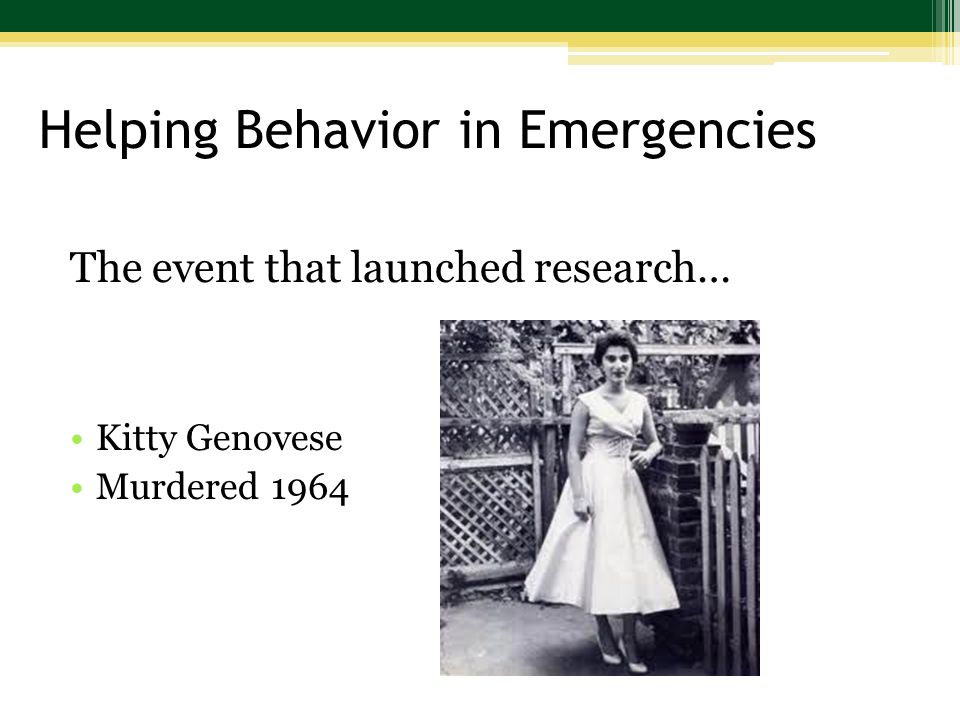 Helping Behavior in Emergencies

The event that launched research…

• Kitty Genovese
• Murdered 1964